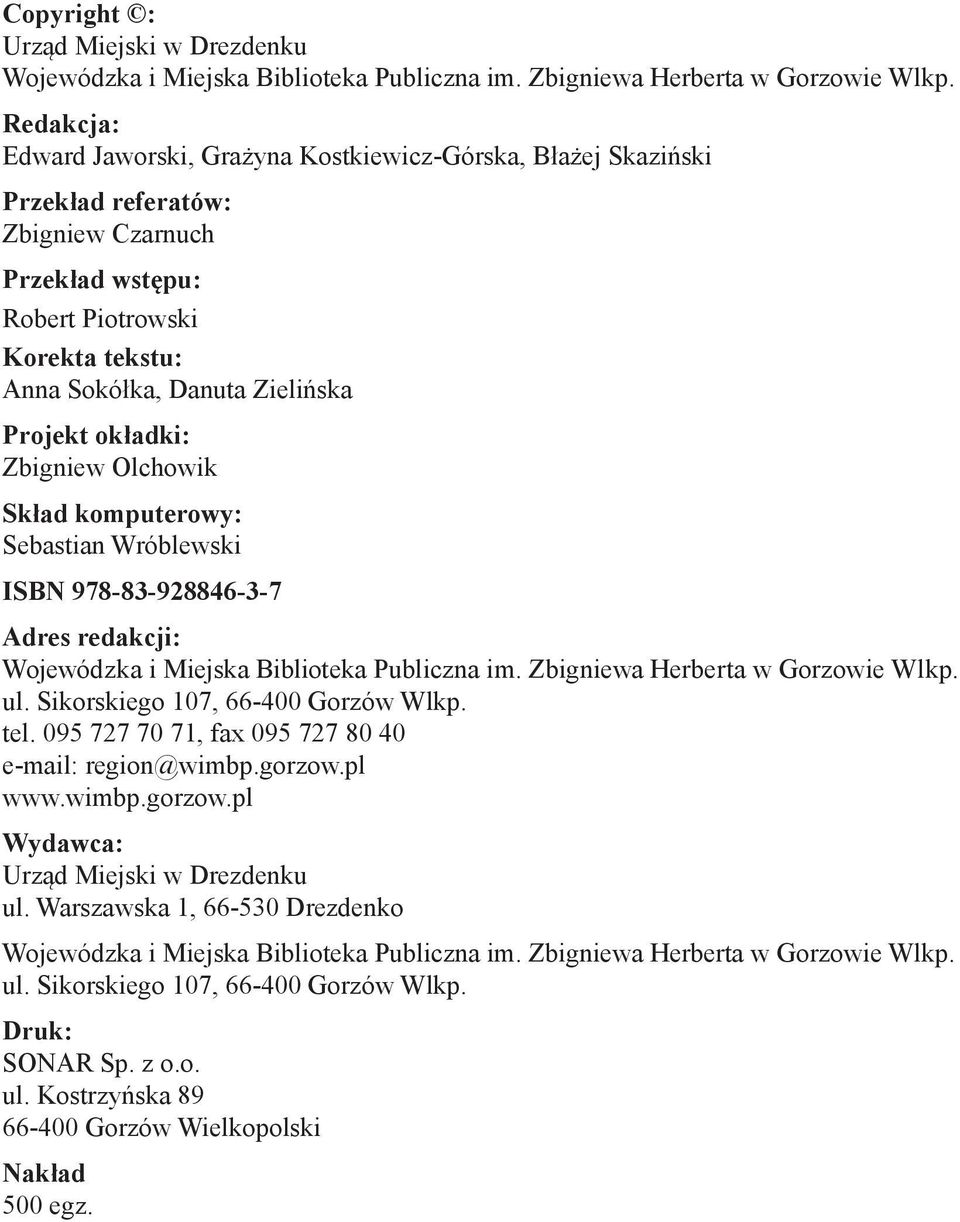 Copyright ©:
Urząd Miejski w Drezdenku
Wojewódzka i Miejska Biblioteka Publiczna im. Zbigniewa Herberta w Gorzowie Wlkp.

Redakcja:
Edward Jaworski, Grażyna Kostkiewicz-Górska, Błażej Skaziński

Przekład referatów:
Zbigniew Czarnuch

Przekład wstępu:
Robert Piotrowski

Korekta tekstu:
Anna Sokółka, Danuta Zielińska

Projekt okładki:
Zbigniew Olchowik

Skład komputerowy:
Sebastian Wróblewski

ISBN 978-83-928846-3-7

Adres redakcji:
Wojewódzka i Miejska Biblioteka Publiczna im. Zbigniewa Herberta w Gorzowie Wlkp.
ul. Sikorskiego 107, 66-400 Gorzów Wlkp.
tel. 095 727 70 71, fax 095 727 80 40
e-mail: region@wimbp.gorzow.pl
www.wimbp.gorzow.pl

Wydawca:
Urząd Miejski w Drezdenku
ul. Warszawska 1, 66-530 Drezdenko

Wojewódzka i Miejska Biblioteka Publiczna im. Zbigniewa Herberta w Gorzowie Wlkp.
ul. Sikorskiego 107, 66-400 Gorzów Wlkp.

Druk:
SONAR Sp. z o.o.
ul. Kostrzyńska 89
66-400 Gorzów Wielkopolski

Nakład
500 egz.